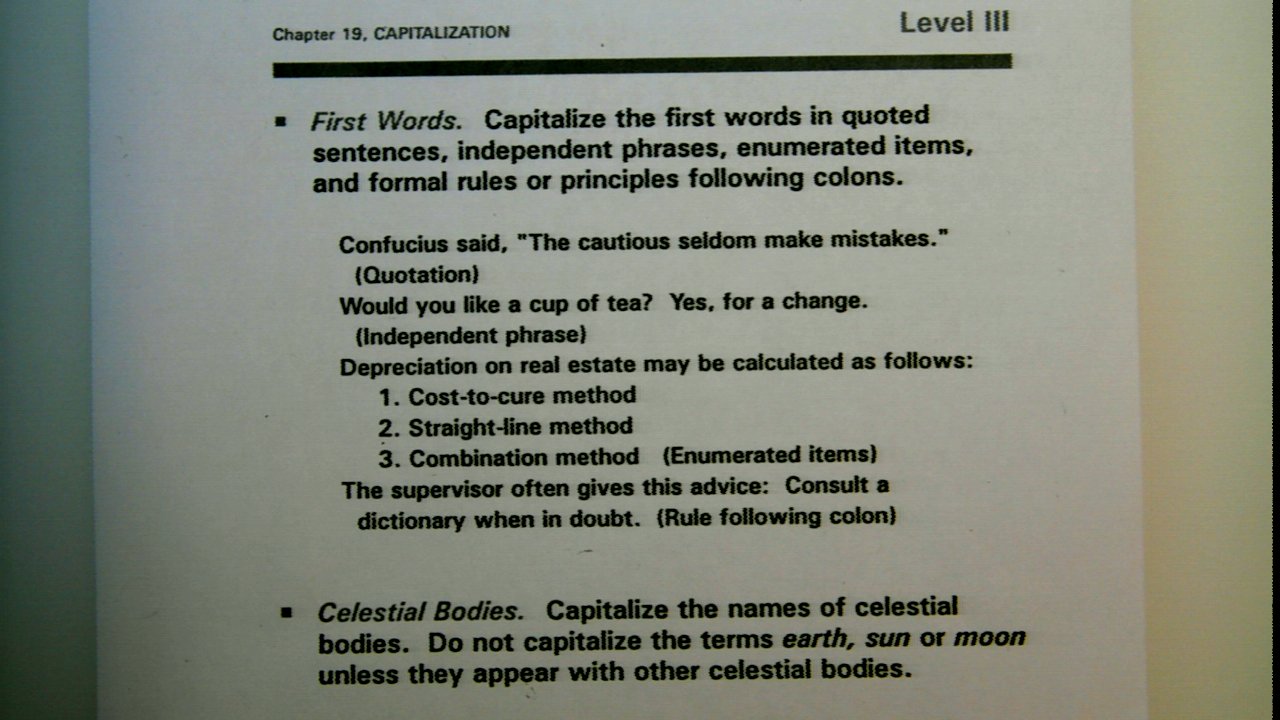 Chapter 19, CAPITALIZATION

Level III

▪ First Words. Capitalize the first words in quoted sentences, independent phrases, enumerated items, and formal rules or principles following colons.

Confucius said, "The cautious seldom make mistakes." (Quotation)

Would you like a cup of tea? Yes, for a change. (Independent phrase)

Depreciation on real estate may be calculated as follows:

1. Cost-to-cure method
2. Straight-line method
3. Combination method (Enumerated items)

The supervisor often gives this advice: Consult a dictionary when in doubt. (Rule following colon)

▪ Celestial Bodies. Capitalize the names of celestial bodies. Do not capitalize the terms earth, sun or moon unless they appear with other celestial bodies.